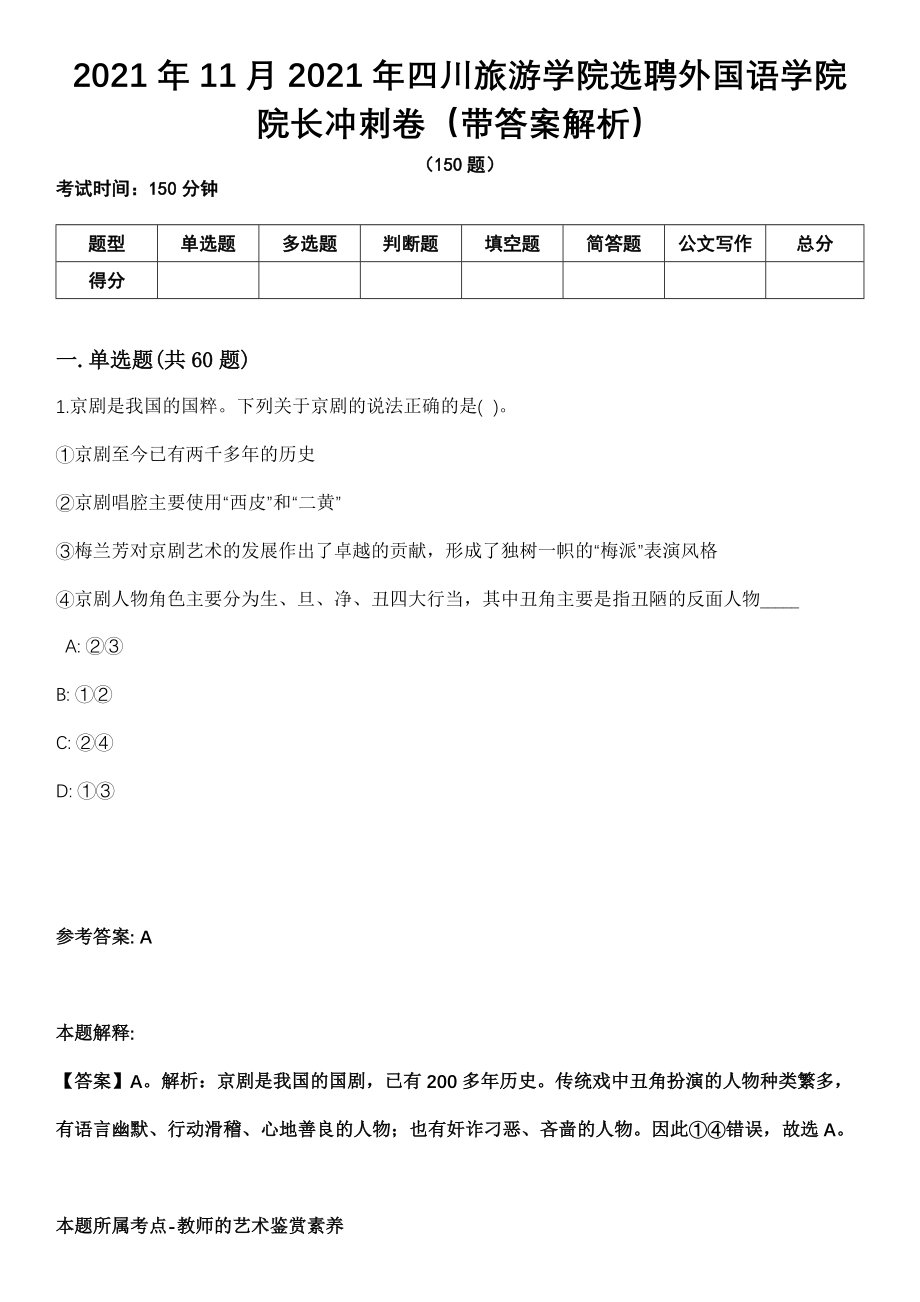 2021 年 11 月 2021 年四川旅游学院选聘外国语学院院长冲刺卷（带答案解析）

（150 题）

考试时间：150 分钟

| 题型 | 单选题 | 多选题 | 判断题 | 填空题 | 简答题 | 公文写作 | 总分 |
|---|---|---|---|---|---|---|---|
| 得分 |  |  |  |  |  |  |  |

一. 单选题(共 60 题)

1.京剧是我国的国粹。下列关于京剧的说法正确的是( )。

①京剧至今已有两千多年的历史

②京剧唱腔主要使用“西皮”和“二黄”

③梅兰芳对京剧艺术的发展作出了卓越的贡献，形成了独树一帜的“梅派”表演风格

④京剧人物角色主要分为生、旦、净、丑四大行当，其中丑角主要是指丑陋的反面人物____

A: ②③

B: ①②

C: ②④

D: ①③

参考答案: A

本题解释:

【答案】A。解析：京剧是我国的国剧，已有 200 多年历史。传统戏中丑角扮演的人物种类繁多，有语言幽默、行动滑稽、心地善良的人物；也有奸诈刁恶、吝啬的人物。因此①④错误，故选 A。

本题所属考点-教师的艺术鉴赏素养